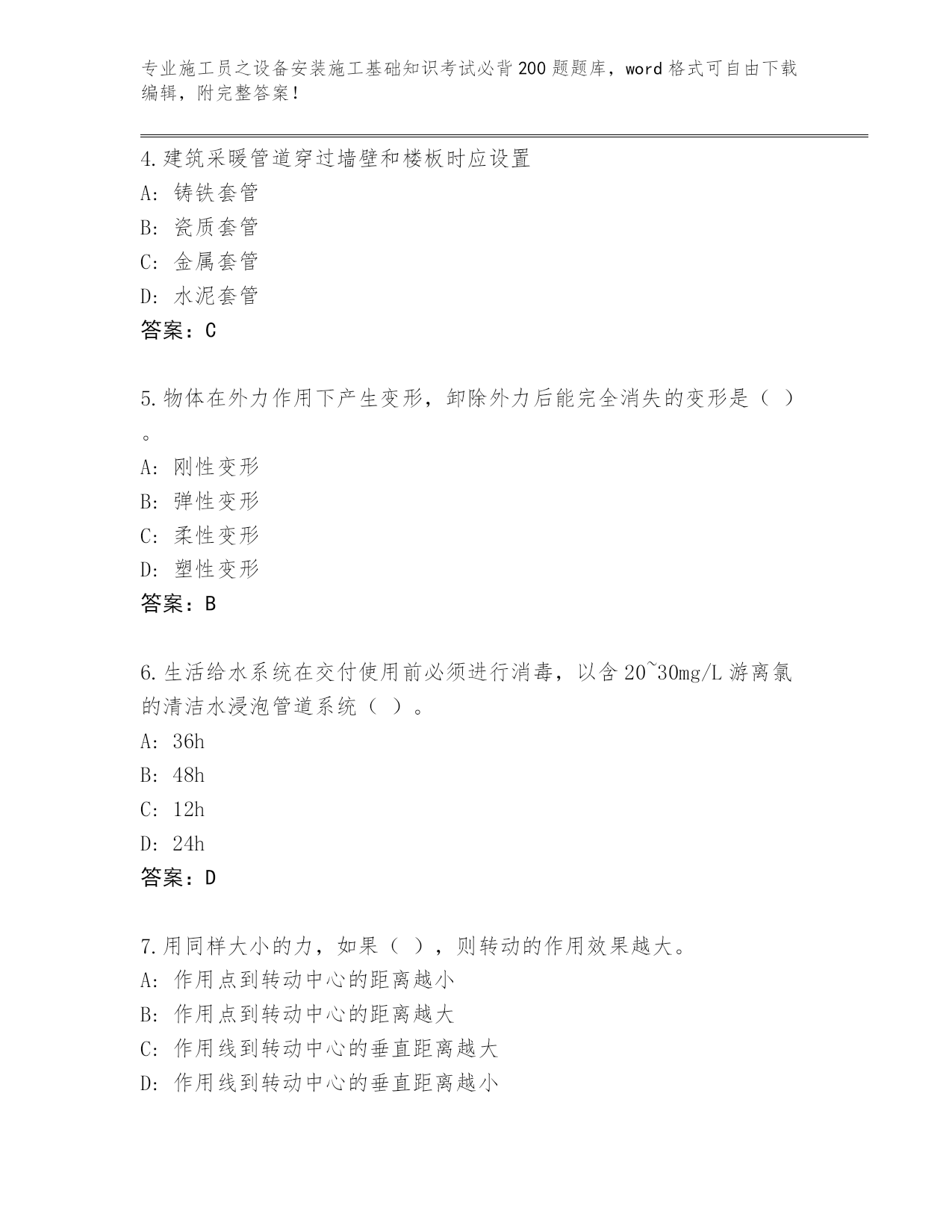 专业施工员之设备安装施工基础知识考试必背200题题库，word格式可自由下载编辑，附完整答案！

4.建筑采暖管道穿过墙壁和楼板时应设置
A: 铸铁套管
B: 瓷质套管
C: 金属套管
D: 水泥套管
答案：C

5.物体在外力作用下产生变形，卸除外力后能完全消失的变形是（ ）。
A: 刚性变形
B: 弹性变形
C: 柔性变形
D: 塑性变形
答案：B

6.生活给水系统在交付使用前必须进行消毒，以含20~30mg/L游离氯的清洁水浸泡管道系统（ ）。
A: 36h
B: 48h
C: 12h
D: 24h
答案：D

7.用同样大小的力，如果（ ），则转动的作用效果越大。
A: 作用点到转动中心的距离越小
B: 作用点到转动中心的距离越大
C: 作用线到转动中心的垂直距离越大
D: 作用线到转动中心的垂直距离越小